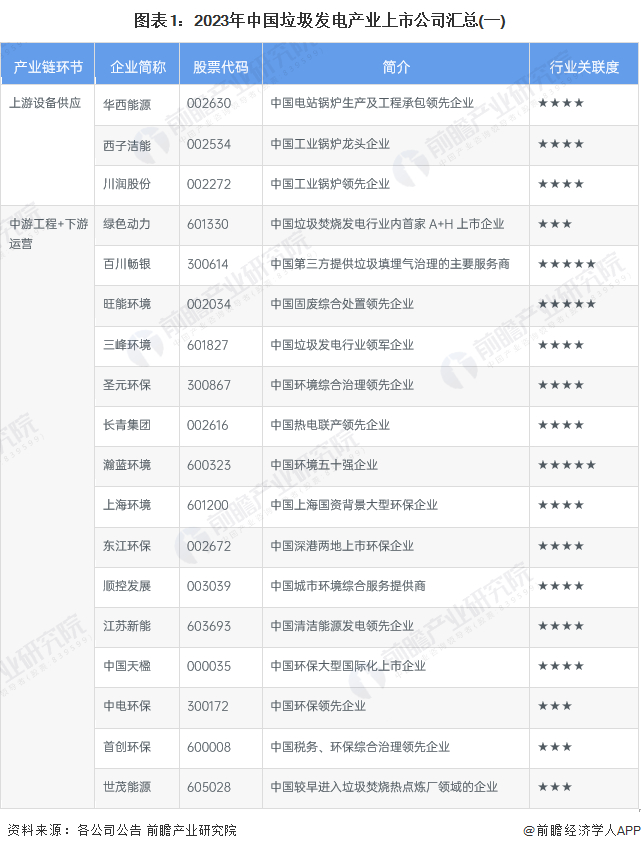 图表1：2023年中国垃圾发电产业上市公司汇总(一)

| 产业链环节 | 企业简称 | 股票代码 | 简介 | 行业关联度 |
|---|---|---|---|---|
| 上游设备供应 | 华西能源 | 002630 | 中国电站锅炉生产及工程承包领先企业 | ★★★★ |
| | 西子洁能 | 002534 | 中国工业锅炉龙头企业 | ★★★★ |
| | 川润股份 | 002272 | 中国工业锅炉领先企业 | ★★★★ |
| 中游工程+下游运营 | 绿色动力 | 601330 | 中国垃圾焚烧发电行业内首家A+H上市企业 | ★★★ |
| | 百川畅银 | 300614 | 中国第三方提供垃圾填埋气治理的主要服务商 | ★★★★★ |
| | 旺能环境 | 002034 | 中国固废综合处置领先企业 | ★★★★★ |
| | 三峰环境 | 601827 | 中国垃圾发电行业领军企业 | ★★★★ |
| | 圣元环保 | 300867 | 中国环境综合治理领先企业 | ★★★★ |
| | 长青集团 | 002616 | 中国热电联产领先企业 | ★★★★ |
| | 瀚蓝环境 | 600323 | 中国环境五十强企业 | ★★★★★ |
| | 上海环境 | 601200 | 中国上海国资背景大型环保企业 | ★★★★ |
| | 东江环保 | 002672 | 中国深港两地上市环保企业 | ★★★★ |
| | 顺控发展 | 003039 | 中国城市环境综合服务提供商 | ★★★★ |
| | 江苏新能 | 603693 | 中国清洁能源发电领先企业 | ★★★★ |
| | 中国天楹 | 000035 | 中国环保大型国际化上市企业 | ★★★★ |
| | 中电环保 | 300172 | 中国环保领先企业 | ★★★ |
| | 首创环保 | 600008 | 中国税务、环保综合治理领先企业 | ★★★ |
| | 世茂能源 | 605028 | 中国较早进入垃圾焚烧热点炼厂领域的企业 | ★★★ |

资料来源：各公司公告 前瞻产业研究院

@前瞻经济学人APP

前瞻产业研究院